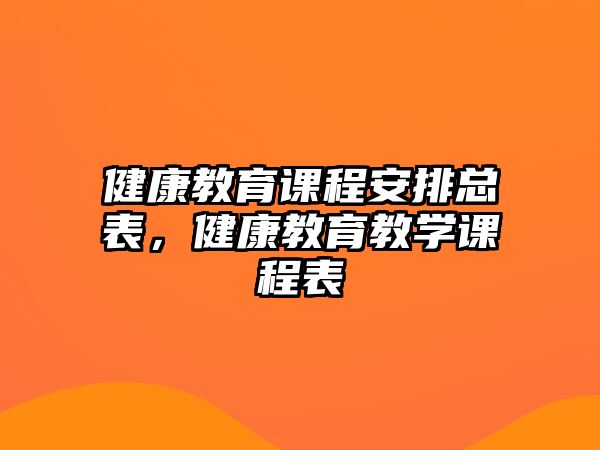 健康教育课程安排总表，健康教育教学课程表